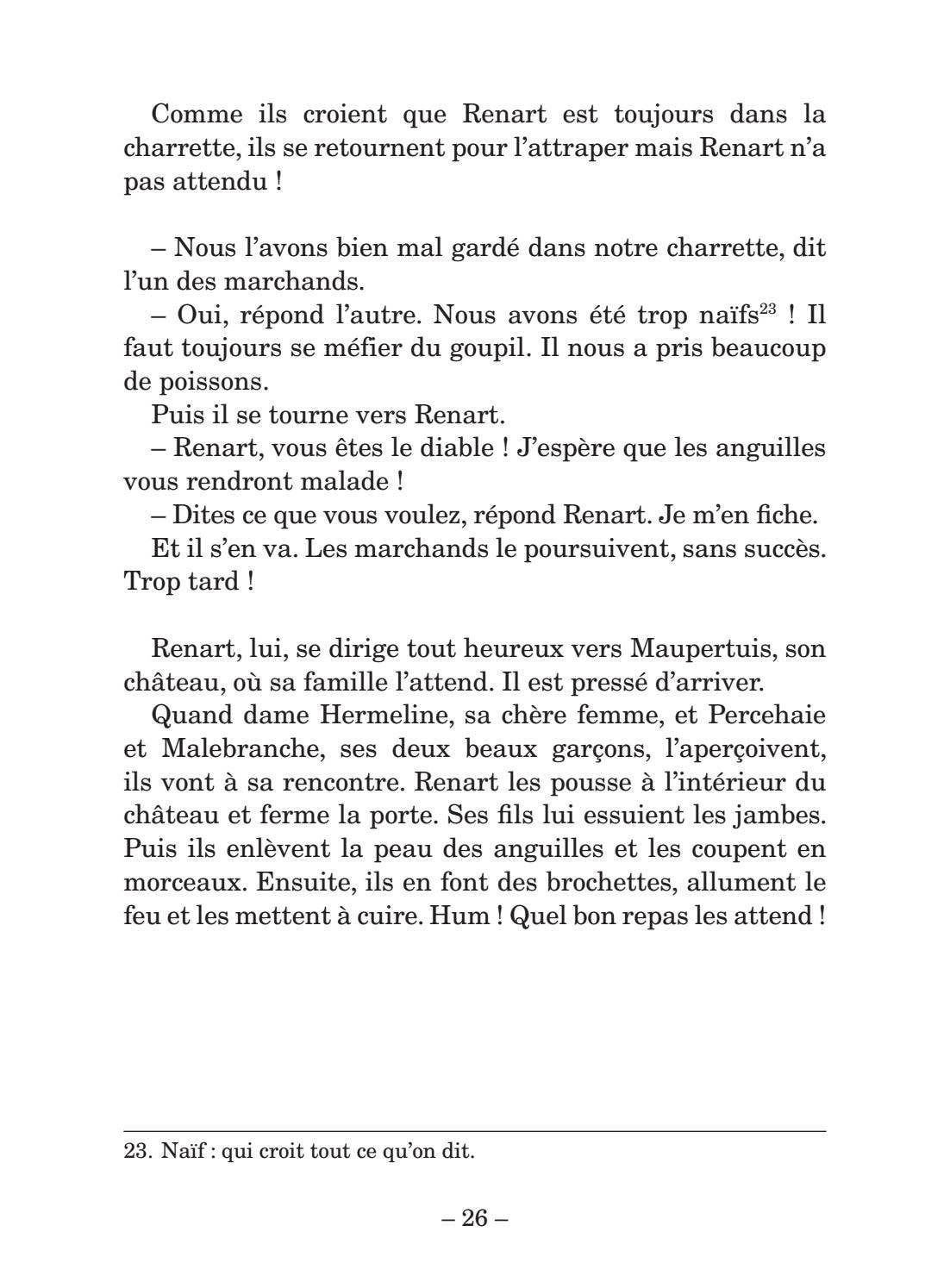 Comme ils croient que Renart est toujours dans la charrette, ils se retournent pour l'attraper mais Renart n'a pas attendu !

– Nous l'avons bien mal gardé dans notre charrette, dit l'un des marchands.

– Oui, répond l'autre. Nous avons été trop naïfs$^{23}$ ! Il faut toujours se méfier du goupil. Il nous a pris beaucoup de poissons.

Puis il se tourne vers Renart.

– Renart, vous êtes le diable ! J'espère que les anguilles vous rendront malade !

– Dites ce que vous voulez, répond Renart. Je m'en fiche.

Et il s'en va. Les marchands le poursuivent, sans succès. Trop tard !

Renart, lui, se dirige tout heureux vers Maupertuis, son château, où sa famille l'attend. Il est pressé d'arriver.

Quand dame Hermeline, sa chère femme, et Percehaie et Malebranche, ses deux beaux garçons, l'aperçoivent, ils vont à sa rencontre. Renart les pousse à l'intérieur du château et ferme la porte. Ses fils lui essuient les jambes. Puis ils enlèvent la peau des anguilles et les coupent en morceaux. Ensuite, ils en font des brochettes, allument le feu et les mettent à cuire. Hum ! Quel bon repas les attend !

23. Naïf : qui croit tout ce qu'on dit.

– 26 –